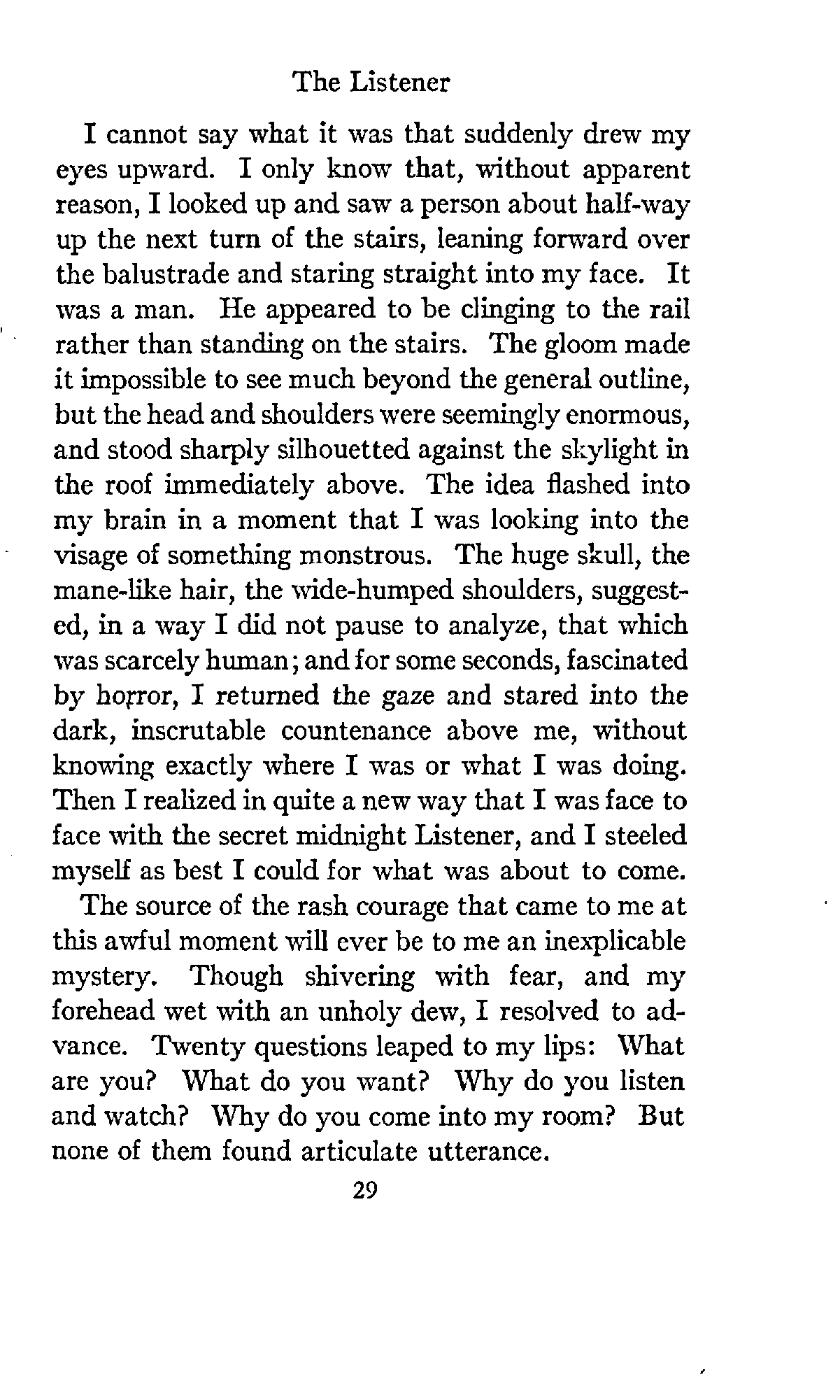 The Listener

I cannot say what it was that suddenly drew my eyes upward. I only know that, without apparent reason, I looked up and saw a person about half-way up the next turn of the stairs, leaning forward over the balustrade and staring straight into my face. It was a man. He appeared to be clinging to the rail rather than standing on the stairs. The gloom made it impossible to see much beyond the general outline, but the head and shoulders were seemingly enormous, and stood sharply silhouetted against the skylight in the roof immediately above. The idea flashed into my brain in a moment that I was looking into the visage of something monstrous. The huge skull, the mane-like hair, the wide-humped shoulders, suggested, in a way I did not pause to analyze, that which was scarcely human; and for some seconds, fascinated by horror, I returned the gaze and stared into the dark, inscrutable countenance above me, without knowing exactly where I was or what I was doing. Then I realized in quite a new way that I was face to face with the secret midnight Listener, and I steeled myself as best I could for what was about to come.

The source of the rash courage that came to me at this awful moment will ever be to me an inexplicable mystery. Though shivering with fear, and my forehead wet with an unholy dew, I resolved to advance. Twenty questions leaped to my lips: What are you? What do you want? Why do you listen and watch? Why do you come into my room? But none of them found articulate utterance.

29